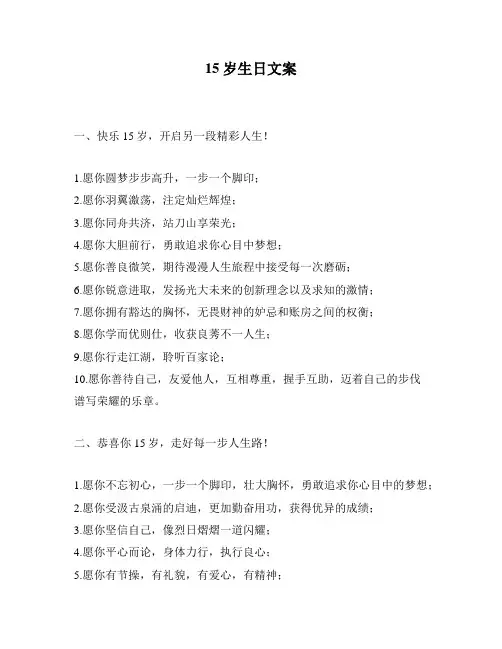 15 岁生日文案

一、快乐 15 岁，开启另一段精彩人生！

1.愿你圆梦步步高升，一步一个脚印；
2.愿你羽翼激荡，注定灿烂辉煌；
3.愿你同舟共济，站刀山享荣光；
4.愿你大胆前行，勇敢追求你心目中梦想；
5.愿你善良微笑，期待漫漫人生旅程中接受每一次磨砺；
6.愿你锐意进取，发扬光大未来的创新理念以及求知的激情；
7.愿你拥有豁达的胸怀，无畏财神的妒忌和账房之间的权衡；
8.愿你学而优则仕，收获良莠不一人生；
9.愿你行走江湖，聆听百家论；
10.愿你善待自己，友爱他人，互相尊重，握手互助，迈着自己的步伐谱写荣耀的乐章。

二、恭喜你 15 岁，走好每一步人生路！

1.愿你不忘初心，一步一个脚印，壮大胸怀，勇敢追求你心目中的梦想；
2.愿你受汲古泉涌的启迪，更加勤奋用功，获得优异的成绩；
3.愿你坚信自己，像烈日熠熠一道闪耀；
4.愿你平心而论，身体力行，执行良心；
5.愿你有节操，有礼貌，有爱心，有精神；